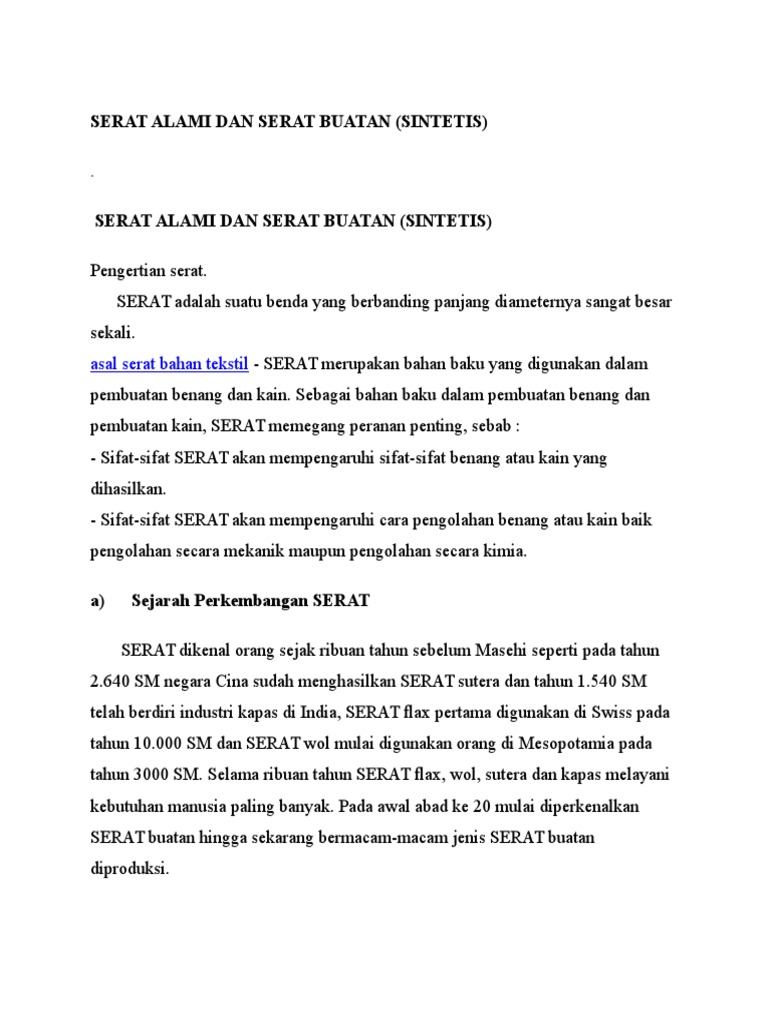 SERAT ALAMI DAN SERAT BUATAN (SINTETIS)

.

SERAT ALAMI DAN SERAT BUATAN (SINTETIS)

Pengertian serat.

SERAT adalah suatu benda yang berbanding panjang diameternya sangat besar sekali.

asal serat bahan tekstil - SERAT merupakan bahan baku yang digunakan dalam pembuatan benang dan kain. Sebagai bahan baku dalam pembuatan benang dan pembuatan kain, SERAT memegang peranan penting, sebab :
- Sifat-sifat SERAT akan mempengaruhi sifat-sifat benang atau kain yang dihasilkan.
- Sifat-sifat SERAT akan mempengaruhi cara pengolahan benang atau kain baik pengolahan secara mekanik maupun pengolahan secara kimia.

a) Sejarah Perkembangan SERAT

SERAT dikenal orang sejak ribuan tahun sebelum Masehi seperti pada tahun 2.640 SM negara Cina sudah menghasilkan SERAT sutera dan tahun 1.540 SM telah berdiri industri kapas di India, SERAT flax pertama digunakan di Swiss pada tahun 10.000 SM dan SERAT wol mulai digunakan orang di Mesopotamia pada tahun 3000 SM. Selama ribuan tahun SERAT flax, wol, sutera dan kapas melayani kebutuhan manusia paling banyak. Pada awal abad ke 20 mulai diperkenalkan SERAT buatan hingga sekarang bermacam-macam jenis SERAT buatan diproduksi.